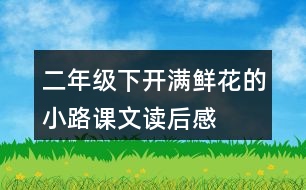 二年级下开满鲜花的小路课文读后感